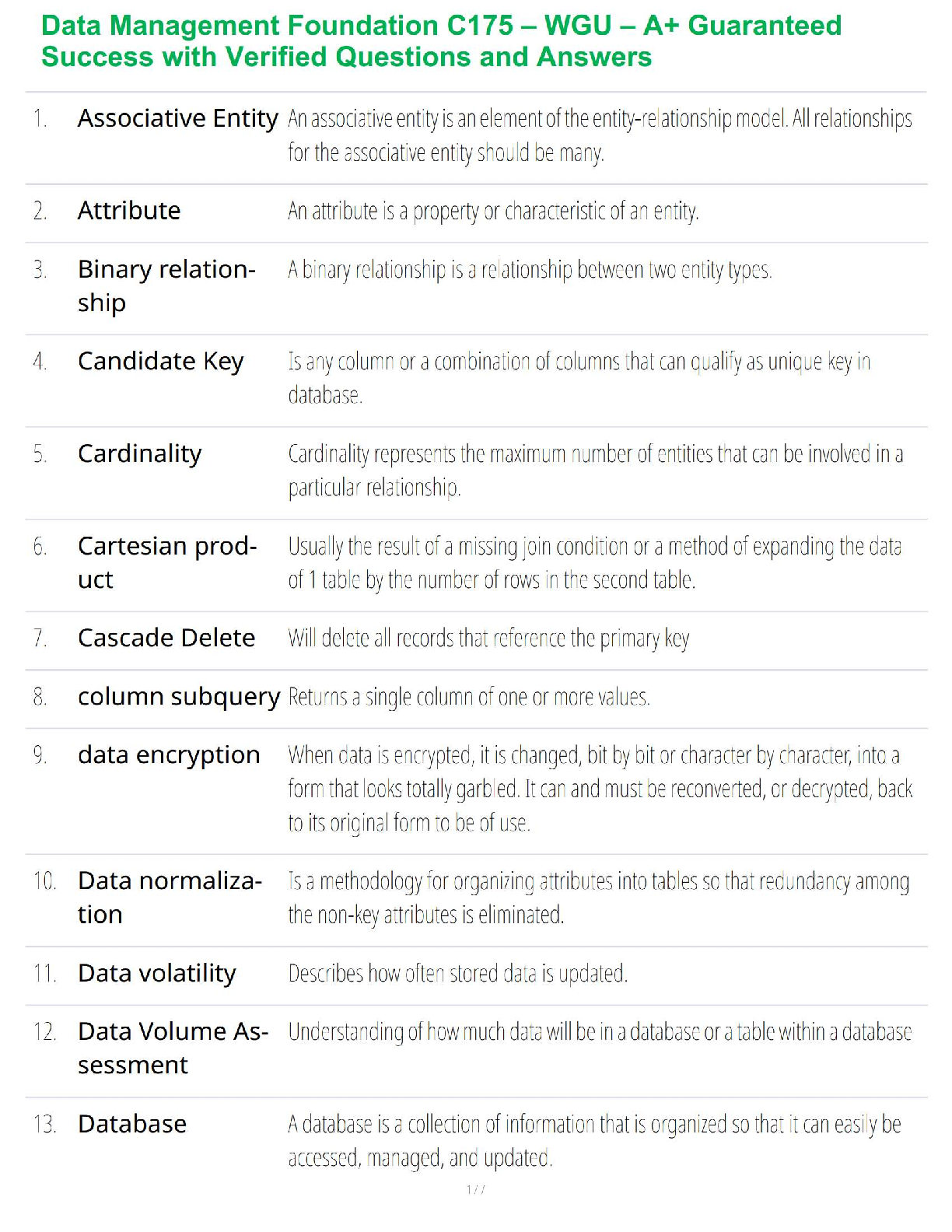 Data Management Foundation C175 – WGU – A+ Guaranteed Success with Verified Questions and Answers

| | | |
|---|---|---|
| 1. | Associative Entity | An associative entity is an element of the entity-relationship model. All relationships for the associative entity should be many. |
| 2. | Attribute | An attribute is a property or characteristic of an entity. |
| 3. | Binary relationship | A binary relationship is a relationship between two entity types. |
| 4. | Candidate Key | Is any column or a combination of columns that can qualify as unique key in database. |
| 5. | Cardinality | Cardinality represents the maximum number of entities that can be involved in a particular relationship. |
| 6. | Cartesian product | Usually the result of a missing join condition or a method of expanding the data of 1 table by the number of rows in the second table. |
| 7. | Cascade Delete | Will delete all records that reference the primary key |
| 8. | column subquery | Returns a single column of one or more values. |
| 9. | data encryption | When data is encrypted, it is changed, bit by bit or character by character, into a form that looks totally garbled. It can and must be reconverted, or decrypted, back to its original form to be of use. |
| 10. | Data normalization | Is a methodology for organizing attributes into tables so that redundancy among the non-key attributes is eliminated. |
| 11. | Data volatility | Describes how often stored data is updated. |
| 12. | Data Volume Assessment | Understanding of how much data will be in a database or a table within a database |
| 13. | Database | A database is a collection of information that is organized so that it can easily be accessed, managed, and updated. |

1 / 7